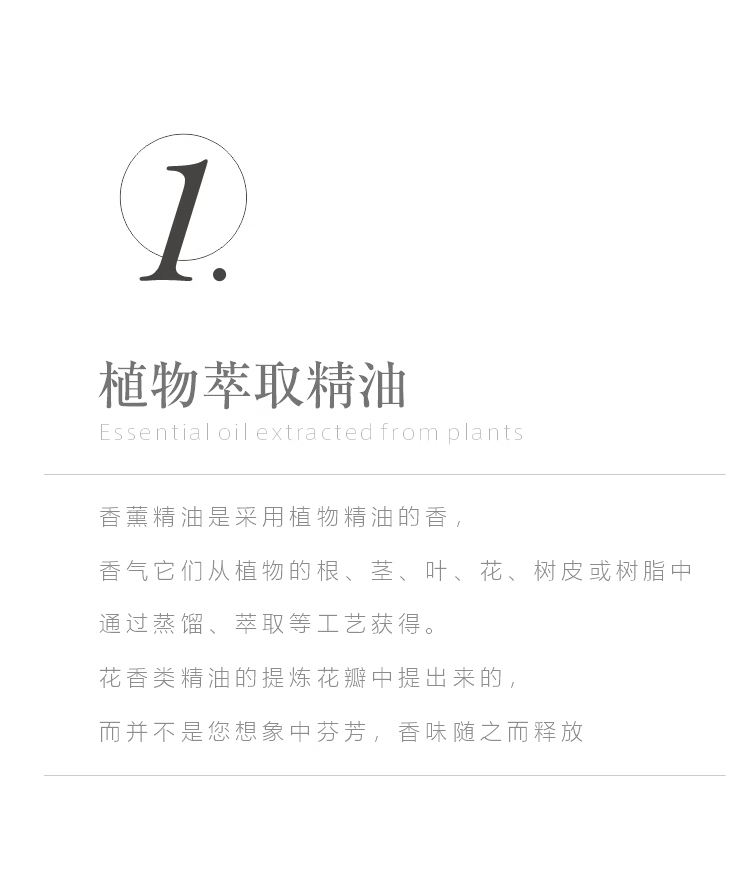 1.

植物萃取精油

Essential oil extracted from plants

香薰精油是采用植物精油的香，

香气它们从植物的根、茎、叶、花、树皮或树脂中

通过蒸馏、萃取等工艺获得。

花香类精油的提炼花瓣中提出来的，

而并不是您想象中芬芳，香味随之而释放